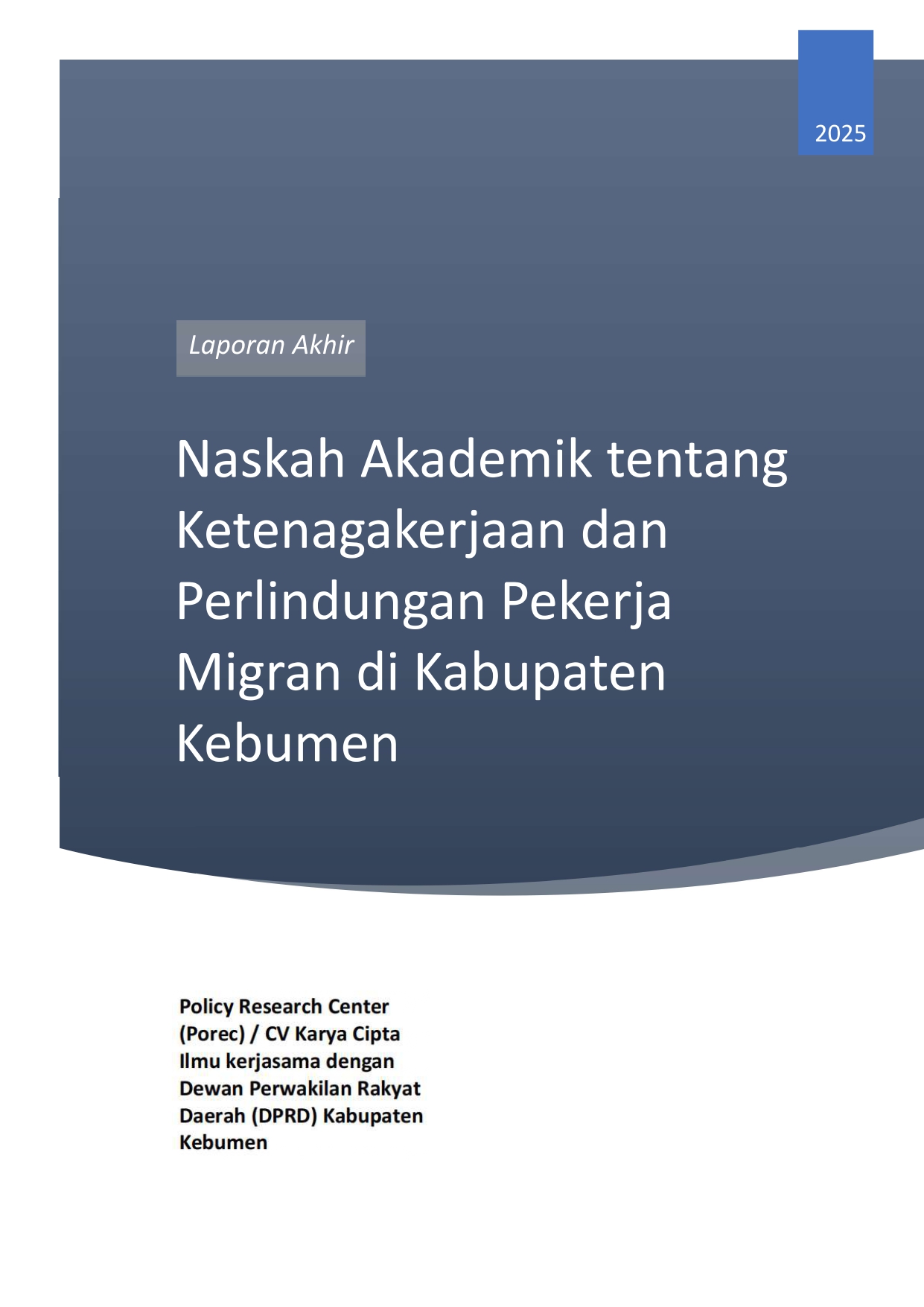 2025

Laporan Akhir

Naskah Akademik tentang Ketenagakerjaan dan Perlindungan Pekerja Migran di Kabupaten Kebumen

Policy Research Center (Porec) / CV Karya Cipta Ilmu kerjasama dengan Dewan Perwakilan Rakyat Daerah (DPRD) Kabupaten Kebumen